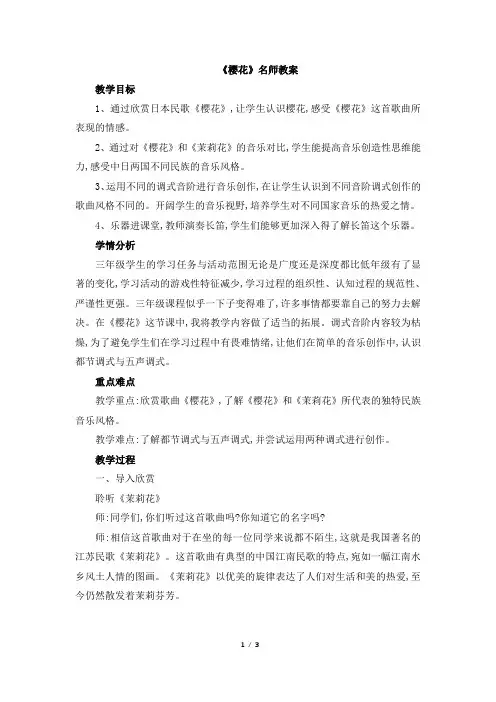 《樱花》名师教案

教学目标

1、通过欣赏日本民歌《樱花》，让学生认识樱花,感受《樱花》这首歌曲所表现的情感。

2、通过对《樱花》和《茉莉花》的音乐对比,学生能提高音乐创造性思维能力,感受中日两国不同民族的音乐风格。

3、运用不同的调式音阶进行音乐创作,在让学生认识到不同音阶调式创作的歌曲风格不同的。开阔学生的音乐视野,培养学生对不同国家音乐的热爱之情。

4、乐器进课堂,教师演奏长笛,学生们能够更加深入得了解长笛这个乐器。

学情分析

三年级学生的学习任务与活动范围无论是广度还是深度都比低年级有了显著的变化,学习活动的游戏性特征减少,学习过程的组织性、认知过程的规范性、严谨性更强。三年级课程似乎一下子变得难了,许多事情都要靠自己的努力去解决。在《樱花》这节课中,我将教学内容做了适当的拓展。调式音阶内容较为枯燥,为了避免学生们在学习过程中有畏难情绪,让他们在简单的音乐创作中,认识都节调式与五声调式。

重点难点

教学重点:欣赏歌曲《樱花》,了解《樱花》和《茉莉花》所代表的独特民族音乐风格。

教学难点:了解都节调式与五声调式,并尝试运用两种调式进行创作。

教学过程

一、导入欣赏

聆听《茉莉花》

师:同学们,你们听过这首歌曲吗?你知道它的名字吗?

师:相信这首歌曲对于在坐的每一位同学来说都不陌生,这就是我国著名的江苏民歌《茉莉花》。这首歌曲有典型的中国江南民歌的特点,宛如一幅江南水乡风土人情的图画。《茉莉花》以优美的旋律表达了人们对生活和美的热爱,至今仍然散发着茉莉芬芳。

1 / 3